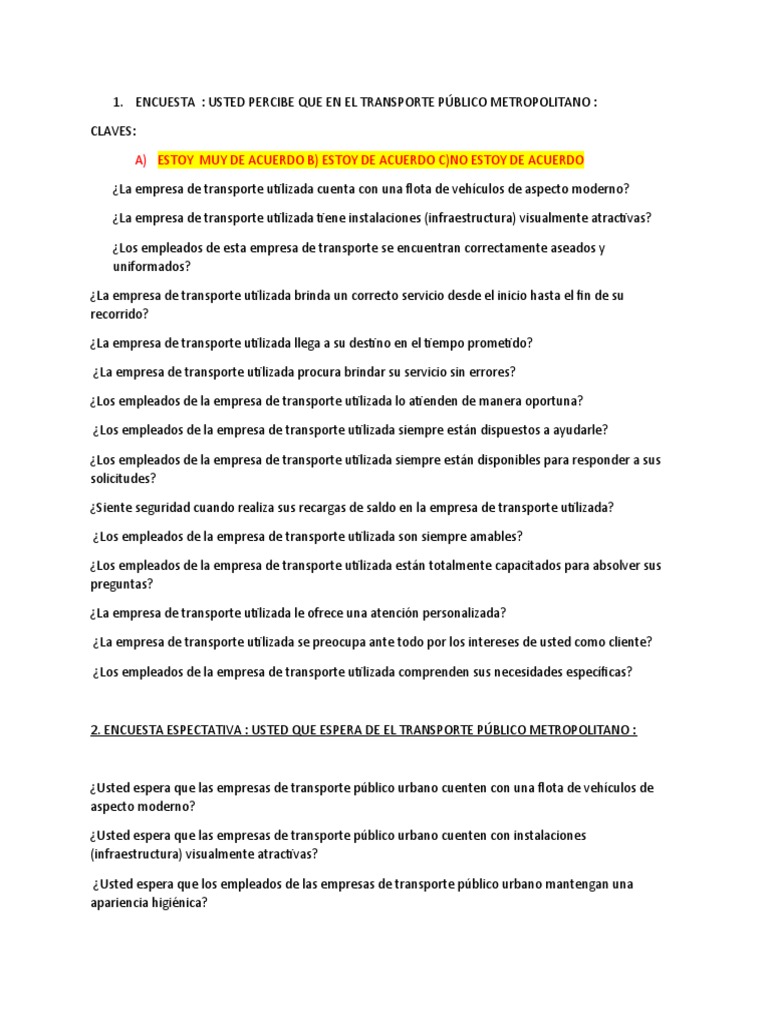 1. ENCUESTA : USTED PERCIBE QUE EN EL TRANSPORTE PÚBLICO METROPOLITANO :

CLAVES:

A) ESTOY MUY DE ACUERDO B) ESTOY DE ACUERDO C)NO ESTOY DE ACUERDO

¿La empresa de transporte utilizada cuenta con una flota de vehículos de aspecto moderno?

¿La empresa de transporte utilizada tiene instalaciones (infraestructura) visualmente atractivas?

¿Los empleados de esta empresa de transporte se encuentran correctamente aseados y uniformados?

¿La empresa de transporte utilizada brinda un correcto servicio desde el inicio hasta el fin de su recorrido?

¿La empresa de transporte utilizada llega a su destino en el tiempo prometido?

¿La empresa de transporte utilizada procura brindar su servicio sin errores?

¿Los empleados de la empresa de transporte utilizada lo atienden de manera oportuna?

¿Los empleados de la empresa de transporte utilizada siempre están dispuestos a ayudarle?

¿Los empleados de la empresa de transporte utilizada siempre están disponibles para responder a sus solicitudes?

¿Siente seguridad cuando realiza sus recargas de saldo en la empresa de transporte utilizada?

¿Los empleados de la empresa de transporte utilizada son siempre amables?

¿Los empleados de la empresa de transporte utilizada están totalmente capacitados para absolver sus preguntas?

¿La empresa de transporte utilizada le ofrece una atención personalizada?

¿La empresa de transporte utilizada se preocupa ante todo por los intereses de usted como cliente?

¿Los empleados de la empresa de transporte utilizada comprenden sus necesidades específicas?

2. ENCUESTA ESPECTATIVA : USTED QUE ESPERA DE EL TRANSPORTE PÚBLICO METROPOLITANO :

¿Usted espera que las empresas de transporte público urbano cuenten con una flota de vehículos de aspecto moderno?

¿Usted espera que las empresas de transporte público urbano cuenten con instalaciones (infraestructura) visualmente atractivas?

¿Usted espera que los empleados de las empresas de transporte público urbano mantengan una apariencia higiénica?